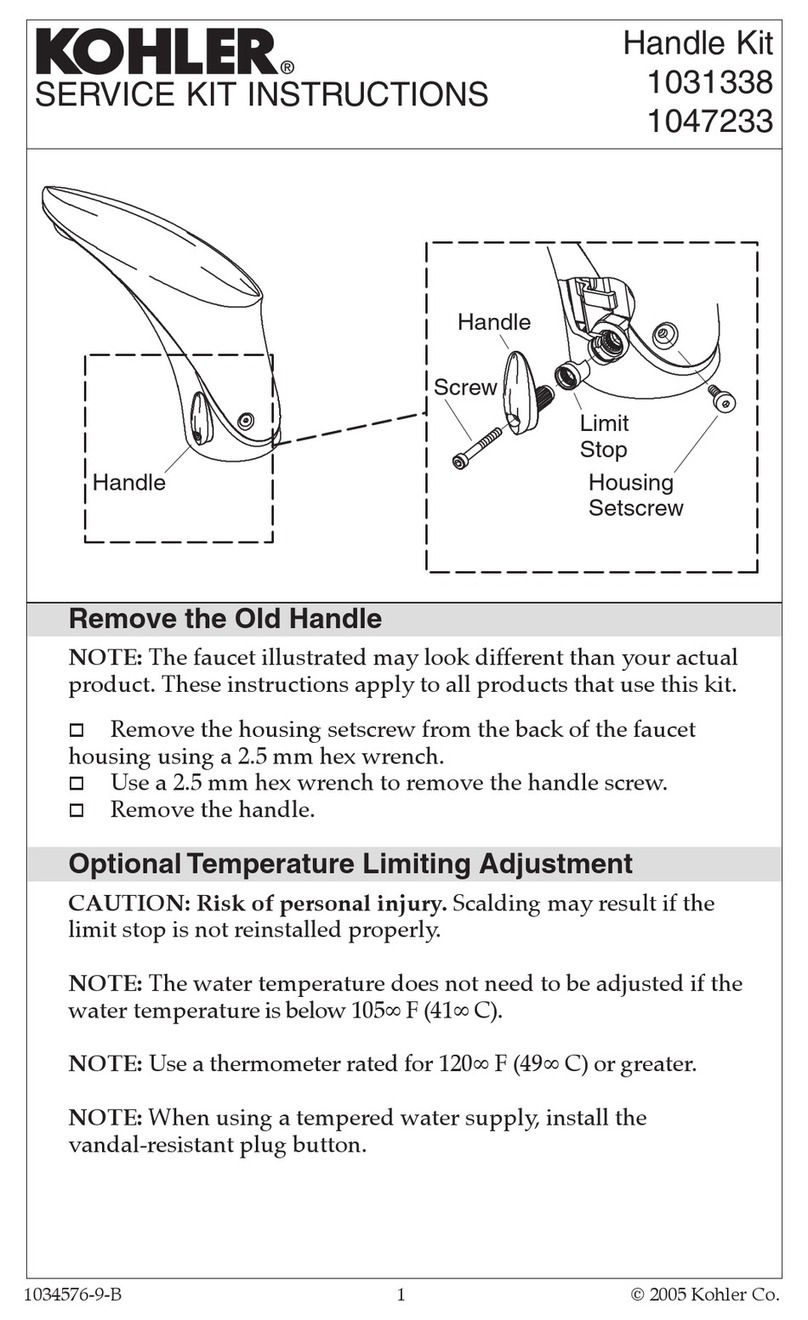 KOHLER®
SERVICE KIT INSTRUCTIONS

Handle Kit
1031338
1047233

Handle

Handle
Screw
Limit Stop
Housing Setscrew

Remove the Old Handle

NOTE: The faucet illustrated may look different than your actual product. These instructions apply to all products that use this kit.

☐ Remove the housing setscrew from the back of the faucet housing using a 2.5 mm hex wrench.
☐ Use a 2.5 mm hex wrench to remove the handle screw.
☐ Remove the handle.

Optional Temperature Limiting Adjustment

CAUTION: Risk of personal injury. Scalding may result if the limit stop is not reinstalled properly.

NOTE: The water temperature does not need to be adjusted if the water temperature is below 105∞ F (41∞ C).

NOTE: Use a thermometer rated for 120∞ F (49∞ C) or greater.

NOTE: When using a tempered water supply, install the vandal-resistant plug button.

1034576-9-B 1 © 2005 Kohler Co.